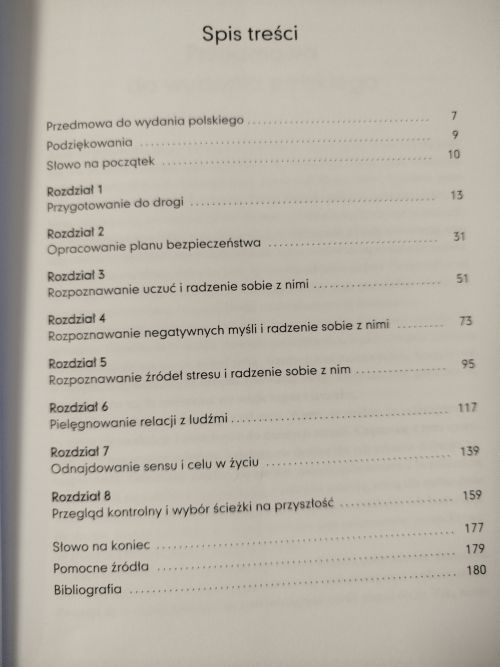 Spis treści

Przedmowa do wydania polskiego 7
Podziękowania 9
Słowo na początek 10

Rozdział 1
Przygotowanie do drogi 13

Rozdział 2
Opracowanie planu bezpieczeństwa 31

Rozdział 3
Rozpoznawanie uczuć i radzenie sobie z nimi 51

Rozdział 4
Rozpoznawanie negatywnych myśli i radzenie sobie z nimi 73

Rozdział 5
Rozpoznawanie źródeł stresu i radzenie sobie z nim 95

Rozdział 6
Pielęgnowanie relacji z ludźmi 117

Rozdział 7
Odnajdowanie sensu i celu w życiu 139

Rozdział 8
Przegląd kontrolny i wybór ścieżki na przyszłość 159

Słowo na koniec 177
Pomocne źródła 179
Bibliografia 180